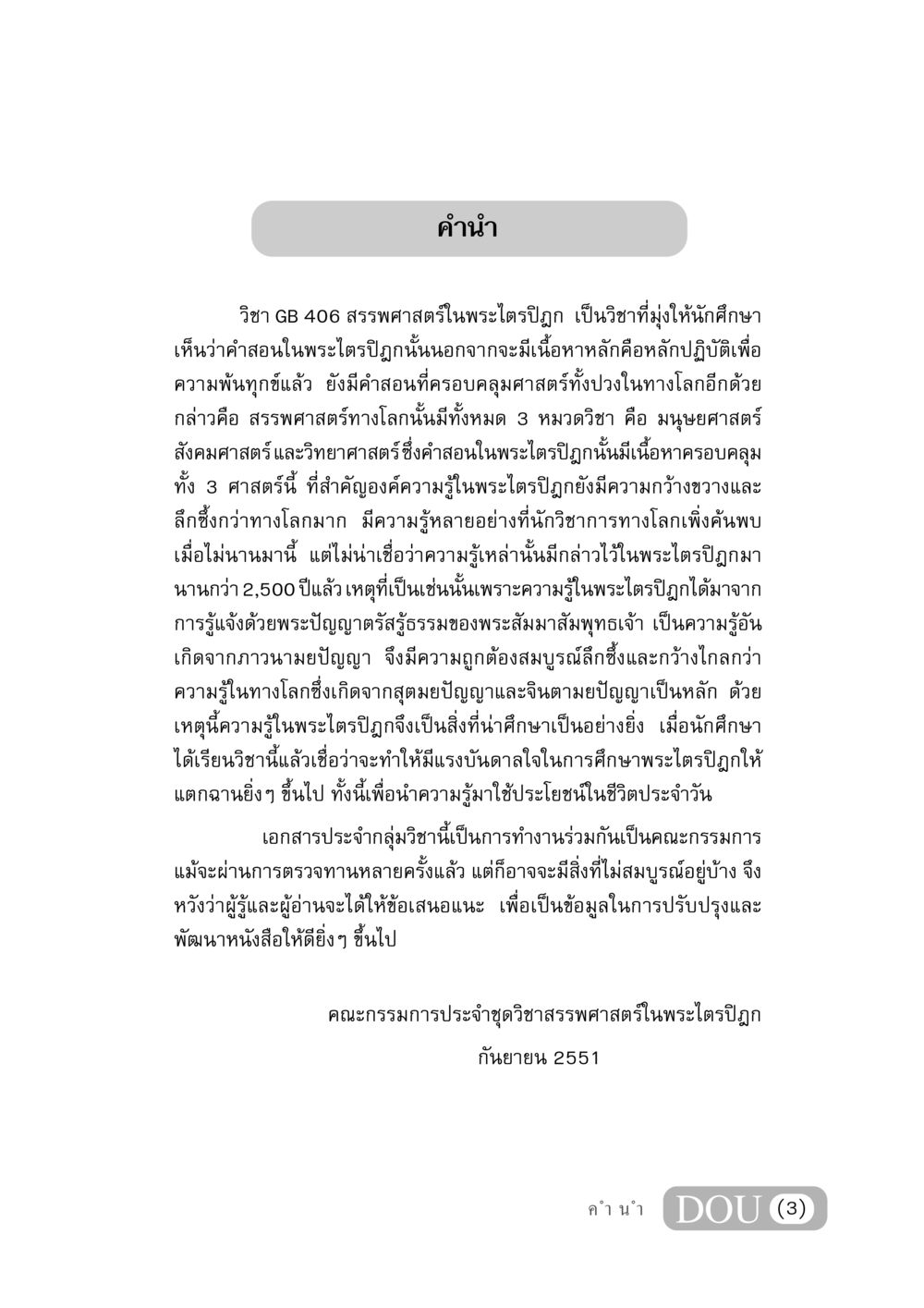 คำนำ

วิชา GB 406 สรรพศาสตร์ในพระไตรปิฎก เป็นวิชาที่มุ่งให้นักศึกษาเห็นว่าคำสอนในพระไตรปิฎกนั้นนอกจากจะมีเนื้อหาหลักคือหลักปฏิบัติเพื่อความพ้นทุกข์แล้ว ยังมีคำสอนที่ครอบคลุมศาสตร์ทั้งปวงในทางโลกอีกด้วย กล่าวคือ สรรพศาสตร์ทางโลกนั้นมีทั้งหมด 3 หมวดวิชา คือ มนุษยศาสตร์ สังคมศาสตร์และวิทยาศาสตร์ซึ่งคำสอนในพระไตรปิฎกนั้นมีเนื้อหาครอบคลุมทั้ง 3 ศาสตร์นี้ ที่สำคัญองค์ความรู้ในพระไตรปิฎกยังมีความกว้างขวางและลึกซึ้งกว่าทางโลกมาก มีความรู้หลายอย่างที่นักวิชาการทางโลกเพิ่งค้นพบเมื่อไม่นานมานี้ แต่ไม่น่าเชื่อว่าความรู้เหล่านั้นมีกล่าวไว้ในพระไตรปิฎกมานานกว่า 2,500 ปีแล้ว เหตุที่เป็นเช่นนั้นเพราะความรู้ในพระไตรปิฎกได้มาจากการรู้แจ้งด้วยพระปัญญาตรัสรู้ธรรมของพระสัมมาสัมพุทธเจ้า เป็นความรู้อันเกิดจากภาวนามยปัญญา จึงมีความถูกต้องสมบูรณ์ลึกซึ้งและกว้างไกลกว่าความรู้ในทางโลกซึ่งเกิดจากสุตมยปัญญาและจินตามยปัญญาเป็นหลัก ด้วยเหตุนี้ความรู้ในพระไตรปิฎกจึงเป็นสิ่งที่น่าศึกษาเป็นอย่างยิ่ง เมื่อนักศึกษาได้เรียนวิชานี้แล้วเชื่อว่าจะทำให้มีแรงบันดาลใจในการศึกษาพระไตรปิฎกให้แตกฉานยิ่งๆ ขึ้นไป ทั้งนี้เพื่อนำความรู้มาใช้ประโยชน์ในชีวิตประจำวัน

เอกสารประจำกลุ่มวิชานี้เป็นการทำงานร่วมกันเป็นคณะกรรมการ แม้จะผ่านการตรวจทานหลายครั้งแล้ว แต่ก็อาจจะมีสิ่งที่ไม่สมบูรณ์อยู่บ้าง จึงหวังว่าผู้รู้และผู้อ่านจะได้ให้ข้อเสนอแนะ เพื่อเป็นข้อมูลในการปรับปรุงและพัฒนาหนังสือให้ดียิ่งๆ ขึ้นไป

คณะกรรมการประจำชุดวิชาสรรพศาสตร์ในพระไตรปิฎก
กันยายน 2551

คำนำ DOU (3)